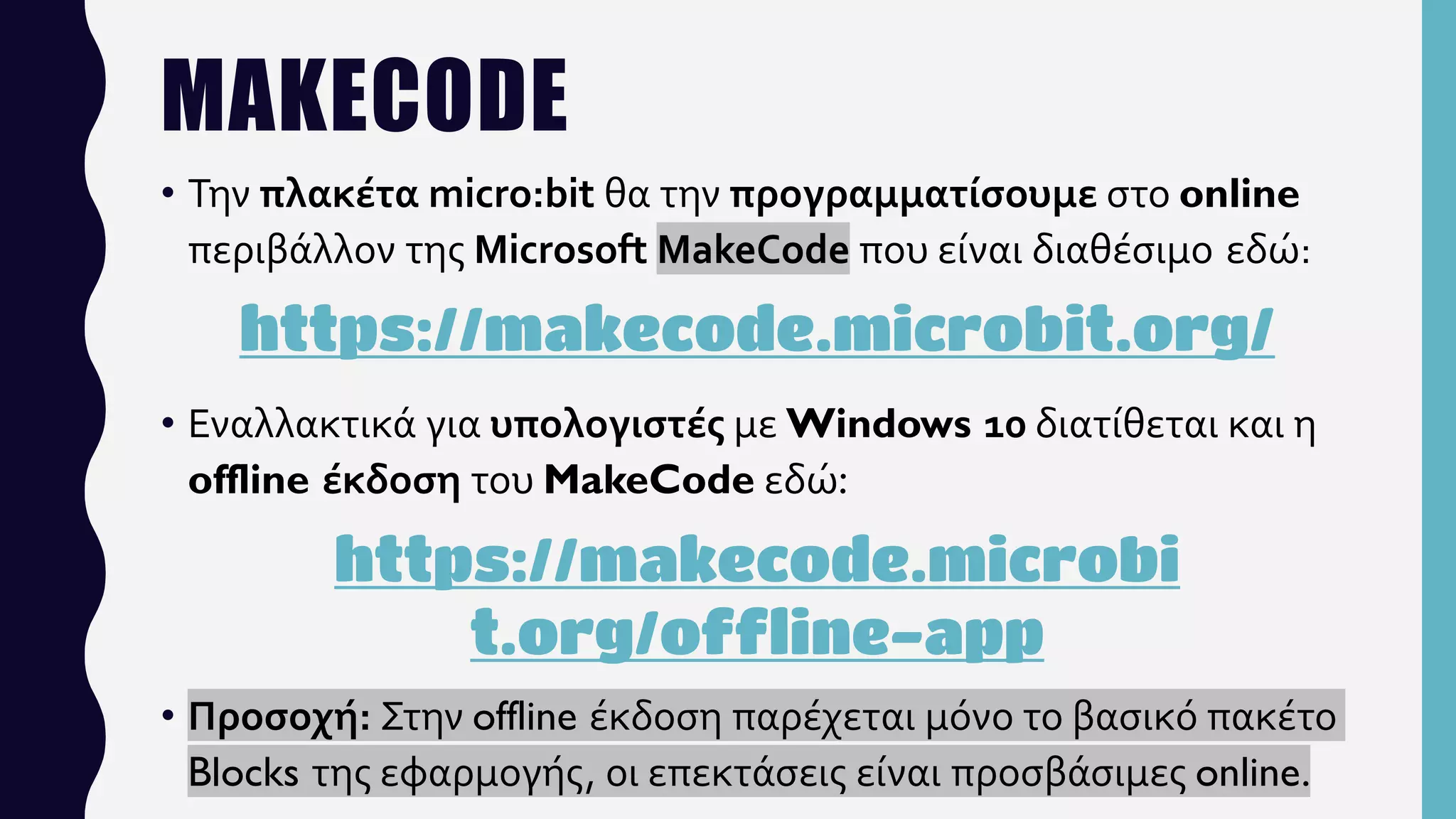 MAKECODE

• Την πλακέτα micro:bit θα την προγραμματίσουμε στο online περιβάλλον της Microsoft MakeCode που είναι διαθέσιμο εδώ:

https://makecode.microbit.org/

• Εναλλακτικά για υπολογιστές με Windows 10 διατίθεται και η offline έκδοση του MakeCode εδώ:

https://makecode.microbit.org/offline-app

• Προσοχή: Στην offline έκδοση παρέχεται μόνο το βασικό πακέτο Blocks της εφαρμογής, οι επεκτάσεις είναι προσβάσιμες online.